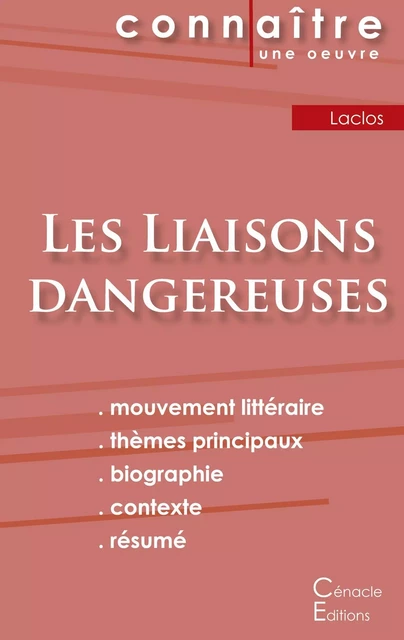 connaître
une oeuvre

Laclos

Les Liaisons dangereuses

. mouvement littéraire
. thèmes principaux
. biographie
. contexte
. résumé

Cénacle
Editions